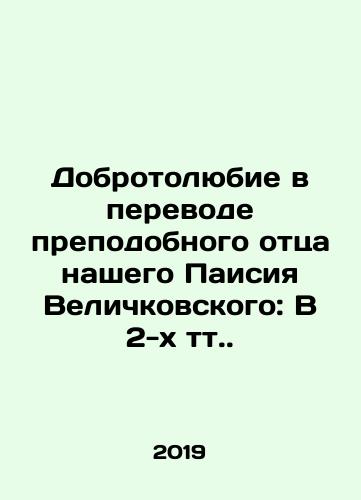 Добротолюбие в переводе преподобного отца нашего Паисия Величковского: В 2-х тт..

2019